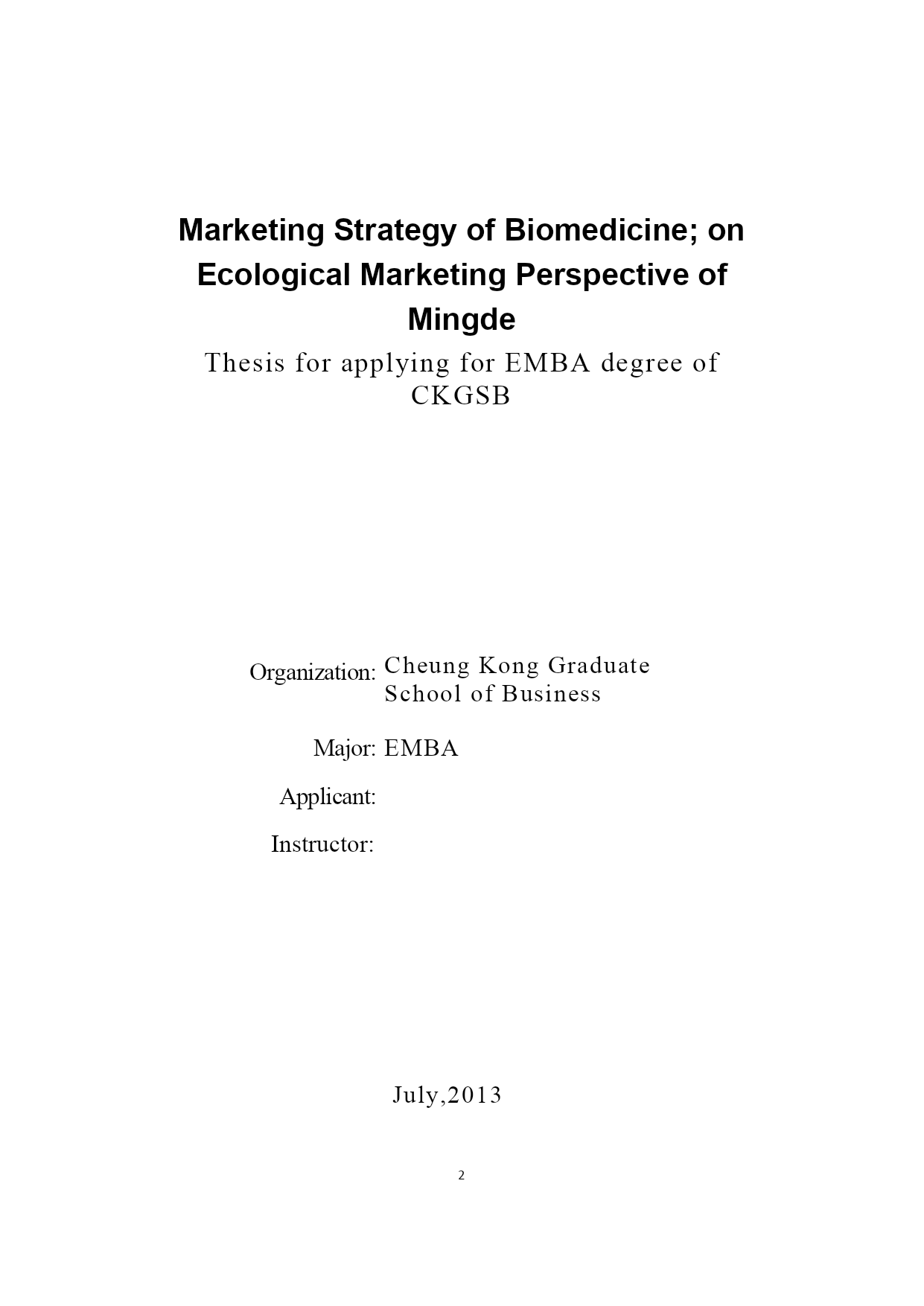 Marketing Strategy of Biomedicine; on Ecological Marketing Perspective of Mingde

Thesis for applying for EMBA degree of CKGSB

Organization: Cheung Kong Graduate School of Business

Major: EMBA

Applicant:

Instructor:

July,2013

2